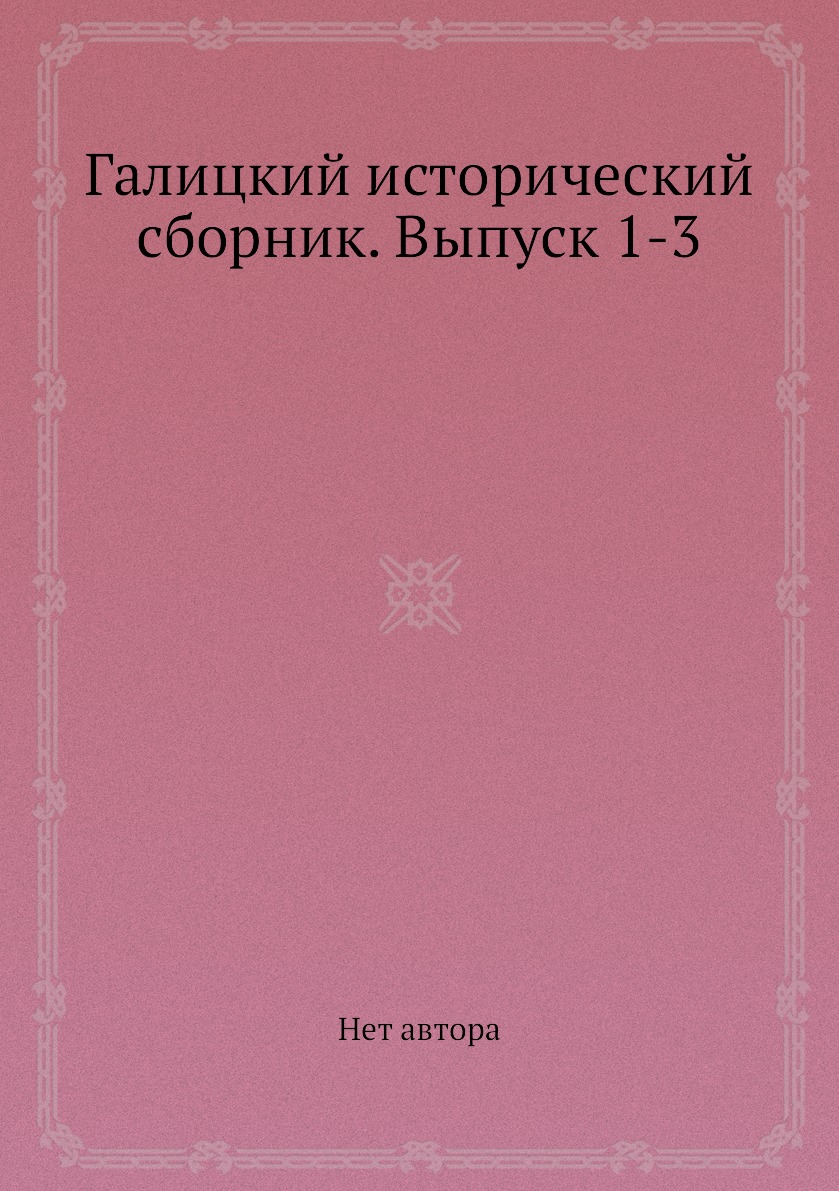 Галицкий исторический сборник. Выпуск 1-3

Нет автора